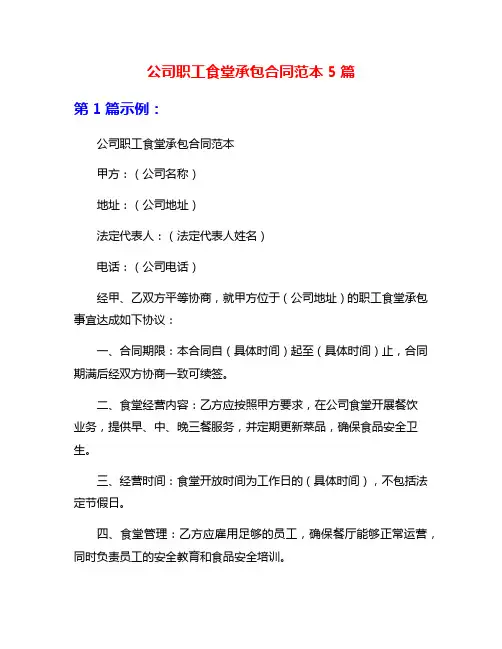 公司职工食堂承包合同范本 5 篇

第 1 篇示例：

公司职工食堂承包合同范本

甲方：（公司名称）

地址：（公司地址）

法定代表人：（法定代表人姓名）

电话：（公司电话）

经甲、乙双方平等协商，就甲方位于（公司地址）的职工食堂承包事宜达成如下协议：

一、合同期限：本合同自（具体时间）起至（具体时间）止，合同期满后经双方协商一致可续签。

二、食堂经营内容：乙方应按照甲方要求，在公司食堂开展餐饮业务，提供早、中、晚三餐服务，并定期更新菜品，确保食品安全卫生。

三、经营时间：食堂开放时间为工作日的（具体时间），不包括法定节假日。

四、食堂管理：乙方应雇用足够的员工，确保餐厅能够正常运营，同时负责员工的安全教育和食品安全培训。